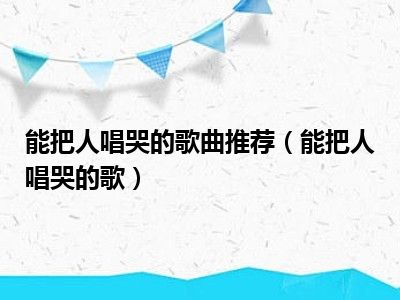 能把人唱哭的歌曲推荐（能把人唱哭的歌）